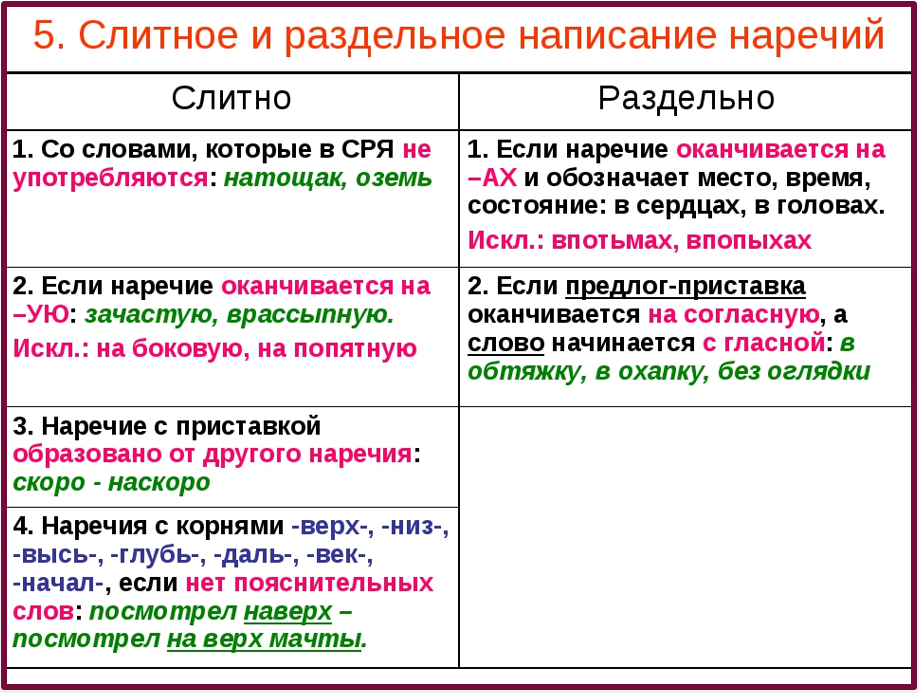 5. Слитное и раздельное написание наречий

| Слитно | Раздельно |
|---|---|
| 1. Со словами, которые в СРЯ не употребляются: натощак, оземь | 1. Если наречие оканчивается на –АХ и обозначает место, время, состояние: в сердцах, в головах. Искл.: впотьмах, впопыхах |
| 2. Если наречие оканчивается на –УЮ: зачастую, врассыпную. Искл.: на боковую, на попятную | 2. Если предлог-приставка оканчивается на согласную, а слово начинается с гласной: в обтяжку, в охапку, без оглядки |
| 3. Наречие с приставкой образовано от другого наречия: скоро - наскоро | |
| 4. Наречия с корнями -верх-, -низ-, -высь-, -глубь-, -даль-, -век-, -начал-, если нет пояснительных слов: посмотрел наверх – посмотрел на верх мачты. | |